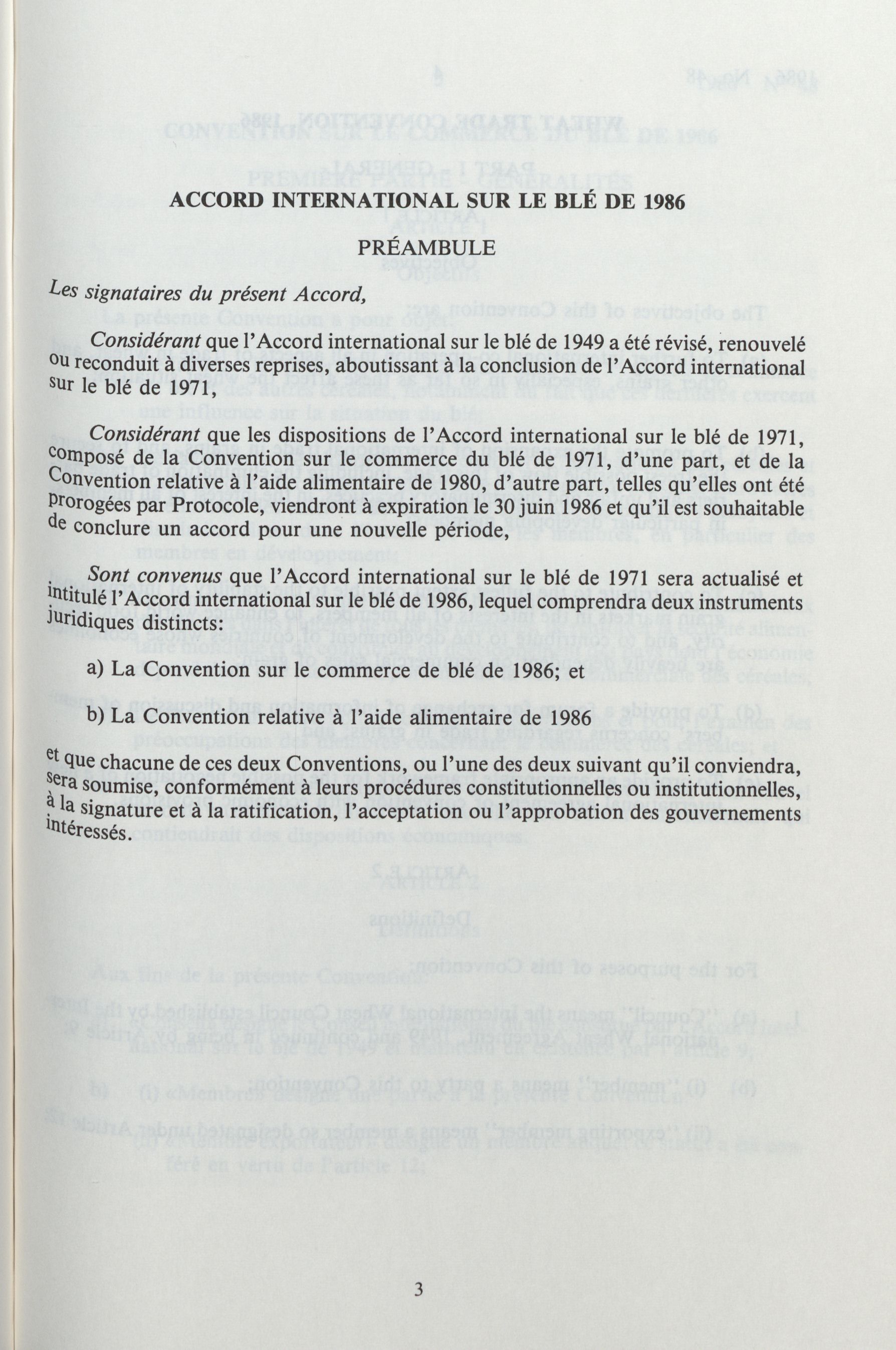 ACCORD INTERNATIONAL SUR LE BLÉ DE 1986

PRÉAMBULE

Les signataires du présent Accord,

Considérant que l'Accord international sur le blé de 1949 a été révisé, renouvelé ou reconduit à diverses reprises, aboutissant à la conclusion de l'Accord international sur le blé de 1971,

Considérant que les dispositions de l'Accord international sur le blé de 1971, composé de la Convention sur le commerce du blé de 1971, d'une part, et de la Convention relative à l'aide alimentaire de 1980, d'autre part, telles qu'elles ont été prorogées par Protocole, viendront à expiration le 30 juin 1986 et qu'il est souhaitable de conclure un accord pour une nouvelle période,

Sont convenus que l'Accord international sur le blé de 1971 sera actualisé et intitulé l'Accord international sur le blé de 1986, lequel comprendra deux instruments juridiques distincts:

a) La Convention sur le commerce de blé de 1986; et

b) La Convention relative à l'aide alimentaire de 1986

et que chacune de ces deux Conventions, ou l'une des deux suivant qu'il conviendra, sera soumise, conformément à leurs procédures constitutionnelles ou institutionnelles, à la signature et à la ratification, l'acceptation ou l'approbation des gouvernements intéressés.

3